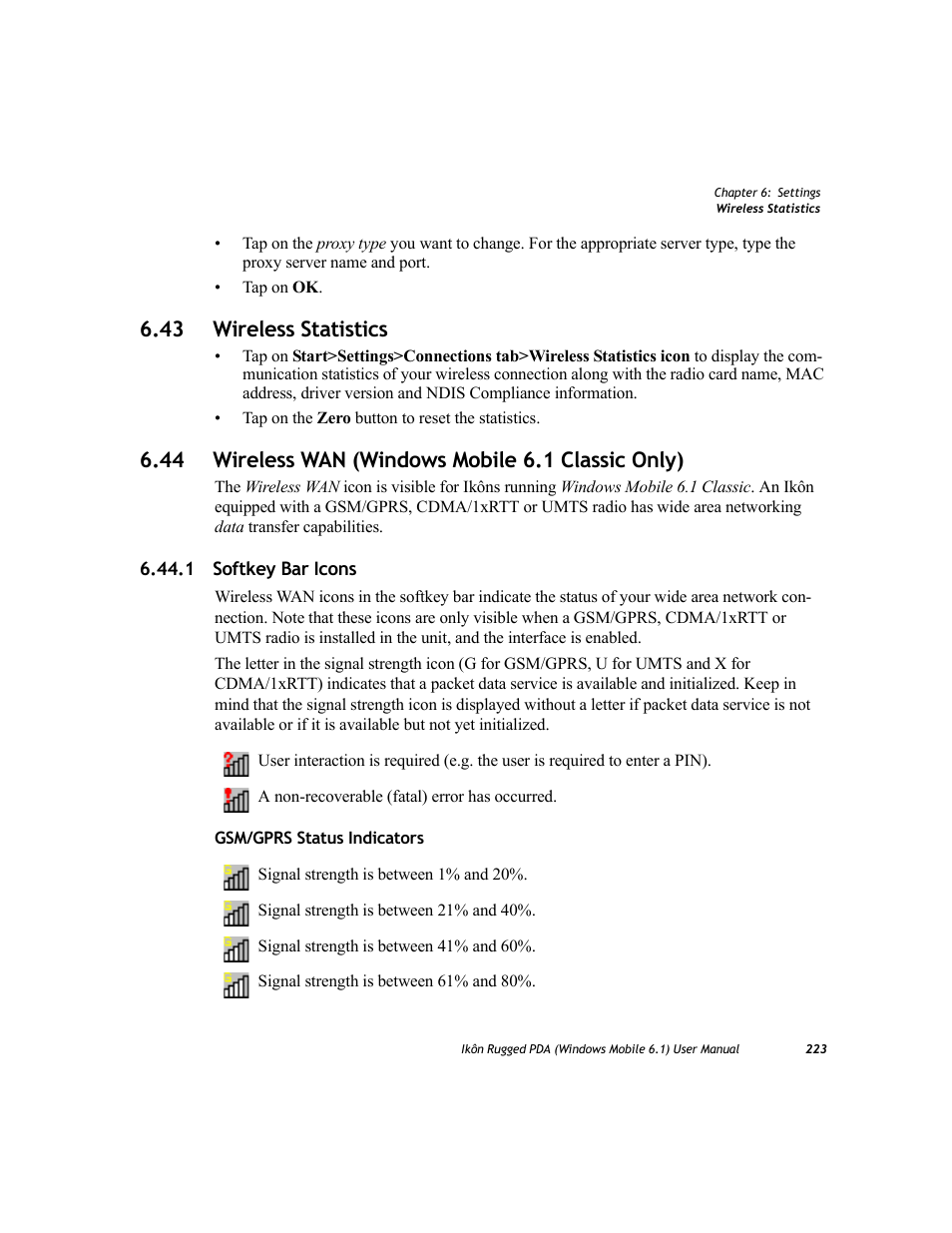 Chapter 6: Settings
Wireless Statistics

• Tap on the proxy type you want to change. For the appropriate server type, type the proxy server name and port.
• Tap on OK.

6.43 Wireless Statistics

• Tap on Start>Settings>Connections tab>Wireless Statistics icon to display the communication statistics of your wireless connection along with the radio card name, MAC address, driver version and NDIS Compliance information.
• Tap on the Zero button to reset the statistics.

6.44 Wireless WAN (Windows Mobile 6.1 Classic Only)

The Wireless WAN icon is visible for Ikôns running Windows Mobile 6.1 Classic. An Ikôn equipped with a GSM/GPRS, CDMA/1xRTT or UMTS radio has wide area networking data transfer capabilities.

6.44.1 Softkey Bar Icons

Wireless WAN icons in the softkey bar indicate the status of your wide area network connection. Note that these icons are only visible when a GSM/GPRS, CDMA/1xRTT or UMTS radio is installed in the unit, and the interface is enabled.

The letter in the signal strength icon (G for GSM/GPRS, U for UMTS and X for CDMA/1xRTT) indicates that a packet data service is available and initialized. Keep in mind that the signal strength icon is displayed without a letter if packet data service is not available or if it is available but not yet initialized.

User interaction is required (e.g. the user is required to enter a PIN).

A non-recoverable (fatal) error has occurred.

GSM/GPRS Status Indicators

Signal strength is between 1% and 20%.

Signal strength is between 21% and 40%.

Signal strength is between 41% and 60%.

Signal strength is between 61% and 80%.

Ikôn Rugged PDA (Windows Mobile 6.1) User Manual 223